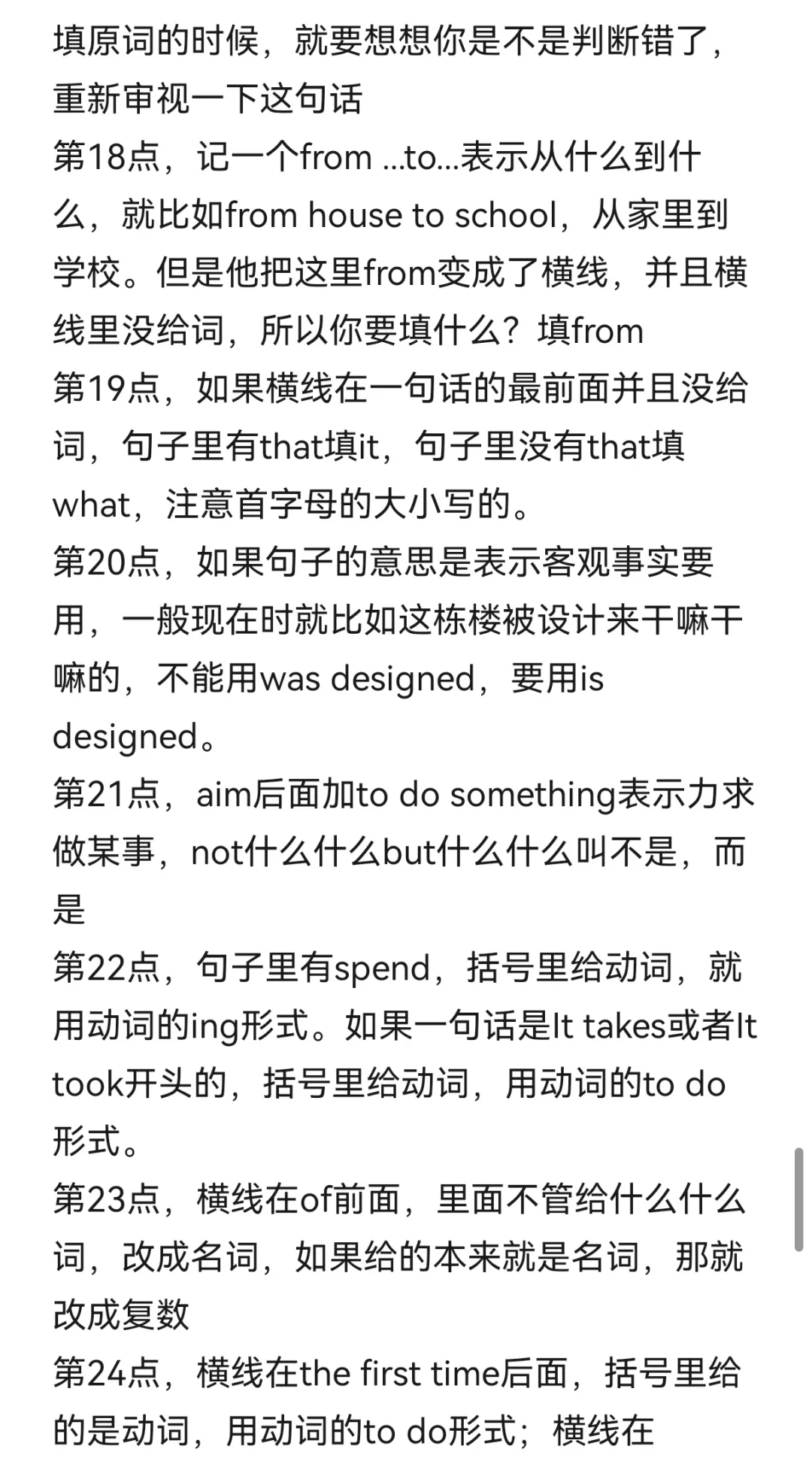 填原词的时候，就要想想你是不是判断错了，重新审视一下这句话
第18点，记一个from ...to...表示从什么到什么，就比如from house to school，从家里到学校。但是他把这里from变成了横线，并且横线里没给词，所以你要填什么？填from
第19点，如果横线在一句话的最前面并且没给词，句子里有that填it，句子里没有that填what，注意首字母的大小写的。
第20点，如果句子的意思是表示客观事实要用，一般现在时就比如这栋楼被设计来干嘛干嘛的，不能用was designed，要用is designed。
第21点，aim后面加to do something表示力求做某事，not什么什么but什么什么叫不是，而是
第22点，句子里有spend，括号里给动词，就用动词的ing形式。如果一句话是It takes或者It took开头的，括号里给动词，用动词的to do形式。
第23点，横线在of前面，里面不管给什么什么词，改成名词，如果给的本来就是名词，那就改成复数
第24点，横线在the first time后面，括号里给的是动词，用动词的to do形式；横线在